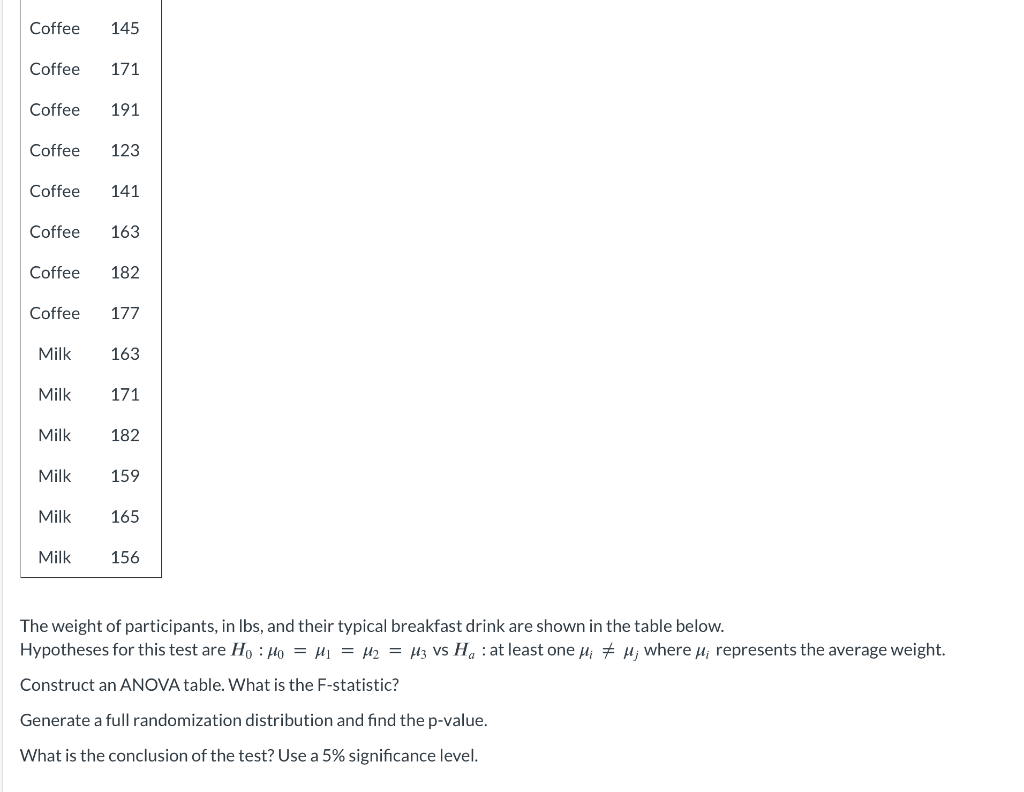 | Coffee | 145 |
|---|---|
| Coffee | 171 |
| Coffee | 191 |
| Coffee | 123 |
| Coffee | 141 |
| Coffee | 163 |
| Coffee | 182 |
| Coffee | 177 |
| Milk | 163 |
| Milk | 171 |
| Milk | 182 |
| Milk | 159 |
| Milk | 165 |
| Milk | 156 |

The weight of participants, in lbs, and their typical breakfast drink are shown in the table below.
Hypotheses for this test are $H_0 : \mu_0 = \mu_1 = \mu_2 = \mu_3$ vs $H_a$ : at least one $\mu_i \neq \mu_j$ where $\mu_i$ represents the average weight.

Construct an ANOVA table. What is the F-statistic?

Generate a full randomization distribution and find the p-value.

What is the conclusion of the test? Use a 5% significance level.